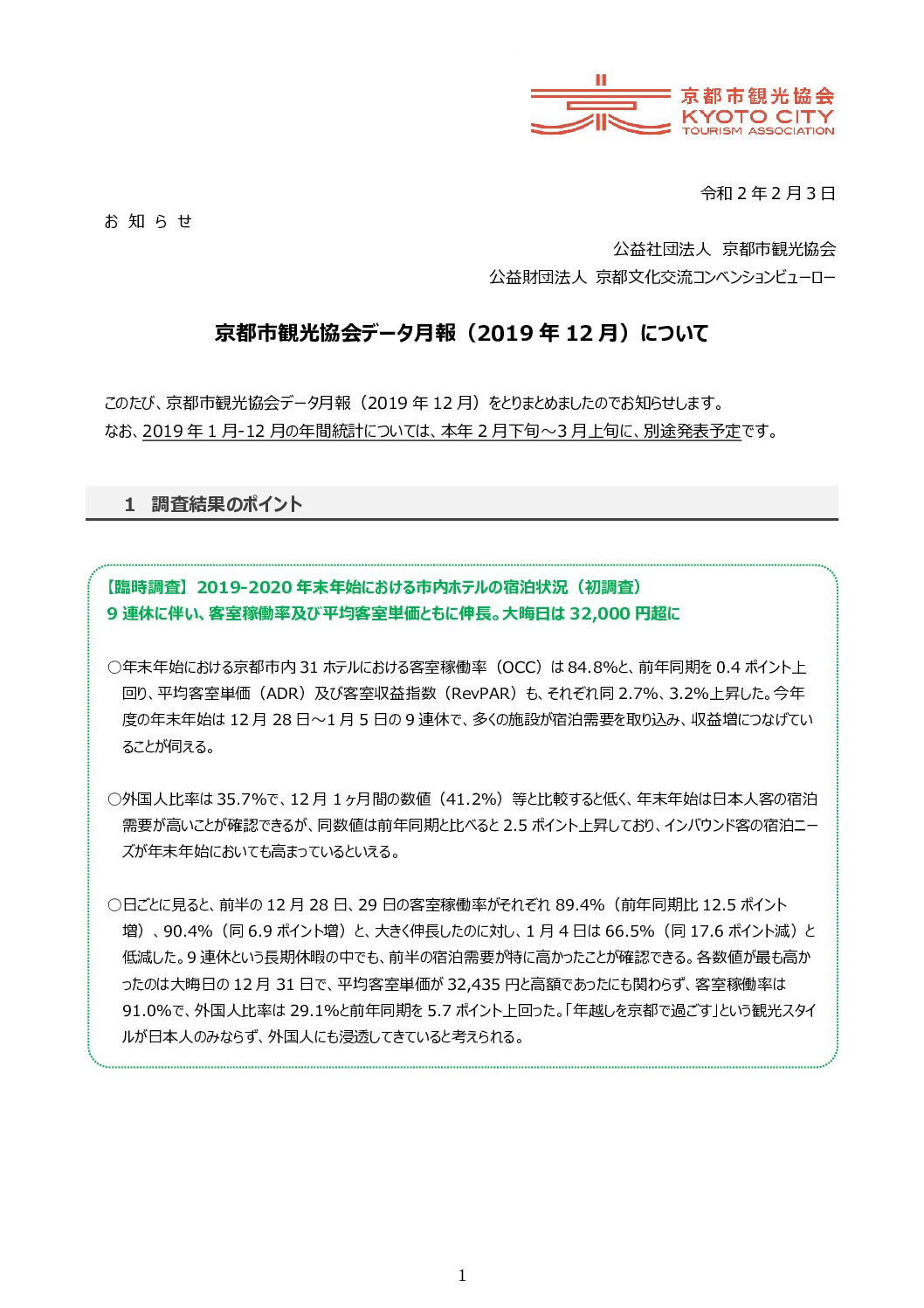 京都市観光協会
KYOTO CITY
TOURISM ASSOCIATION

令和２年２月３日

お 知 ら せ

公益社団法人 京都市観光協会

公益財団法人 京都文化交流コンベンションビューロー

京都市観光協会データ月報（2019 年 12 月）について

このたび、京都市観光協会データ月報（2019 年 12 月）をとりまとめましたのでお知らせします。
なお、2019 年 1 月-12 月の年間統計については、本年 2 月下旬～3 月上旬に、別途発表予定です。

1 調査結果のポイント

【臨時調査】2019-2020 年末年始における市内ホテルの宿泊状況（初調査）
9 連休に伴い、客室稼働率及び平均客室単価ともに伸長。大晦日は 32,000 円超に

○年末年始における京都市内 31 ホテルにおける客室稼働率（OCC）は 84.8%と、前年同期を 0.4 ポイント上回り、平均客室単価（ADR）及び客室収益指数（RevPAR）も、それぞれ同 2.7%、3.2%上昇した。今年度の年末年始は 12 月 28 日～1 月 5 日の 9 連休で、多くの施設が宿泊需要を取り込み、収益増につなげていることが伺える。

○外国人比率は 35.7%で、12 月 1ヶ月間の数値（41.2%）等と比較すると低く、年末年始は日本人客の宿泊需要が高いことが確認できるが、同数値は前年同期と比べると 2.5 ポイント上昇しており、インバウンド客の宿泊ニーズが年末年始においても高まっているといえる。

○日ごとに見ると、前半の 12 月 28 日、29 日の客室稼働率がそれぞれ 89.4%（前年同期比 12.5 ポイント増）、90.4%（同 6.9 ポイント増）と、大きく伸長したのに対し、1 月 4 日は 66.5%（同 17.6 ポイント減）と低減した。9 連休という長期休暇の中でも、前半の宿泊需要が特に高かったことが確認できる。各数値が最も高かったのは大晦日の 12 月 31 日で、平均客室単価が 32,435 円と高額であったにも関わらず、客室稼働率は 91.0%で、外国人比率は 29.1%と前年同期を 5.7 ポイント上回った。「年越しを京都で過ごす」という観光スタイルが日本人のみならず、外国人にも浸透してきていると考えられる。

1